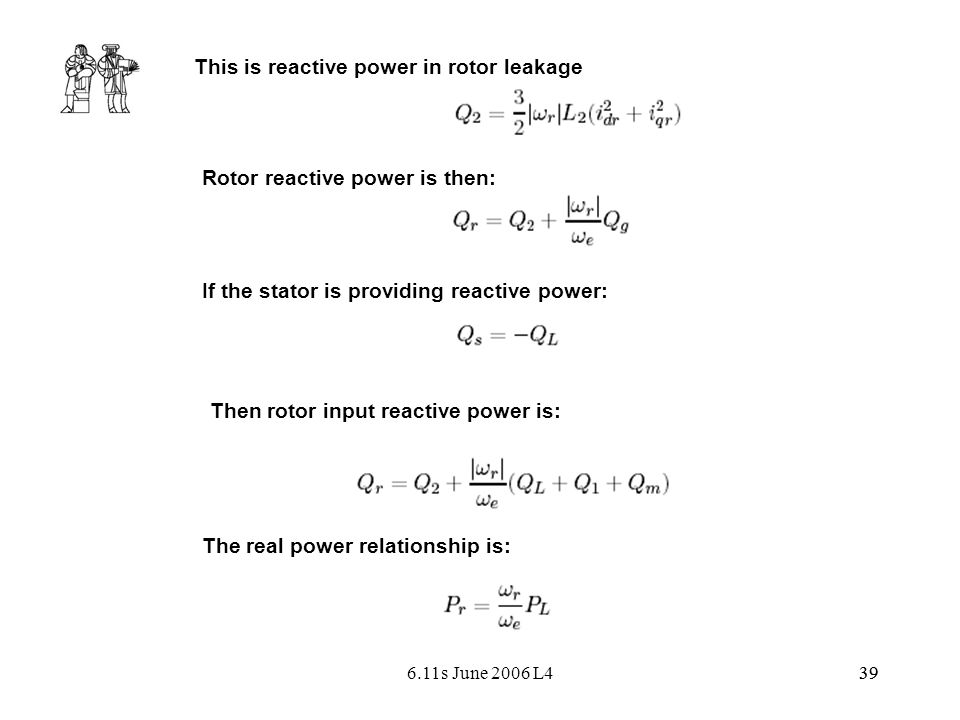 This is reactive power in rotor leakage

$Q_2 = \frac{3}{2}|\omega_r|L_2(i_{dr}^2 + i_{qr}^2)$

Rotor reactive power is then:

$Q_r = Q_2 + \frac{|\omega_r|}{\omega_e}Q_g$

If the stator is providing reactive power:

$Q_s = -Q_L$

Then rotor input reactive power is:

$Q_r = Q_2 + \frac{|\omega_r|}{\omega_e}(Q_L + Q_1 + Q_m)$

The real power relationship is:

$P_r = \frac{\omega_r}{\omega_e}P_L$

6.11s June 2006 L4

39